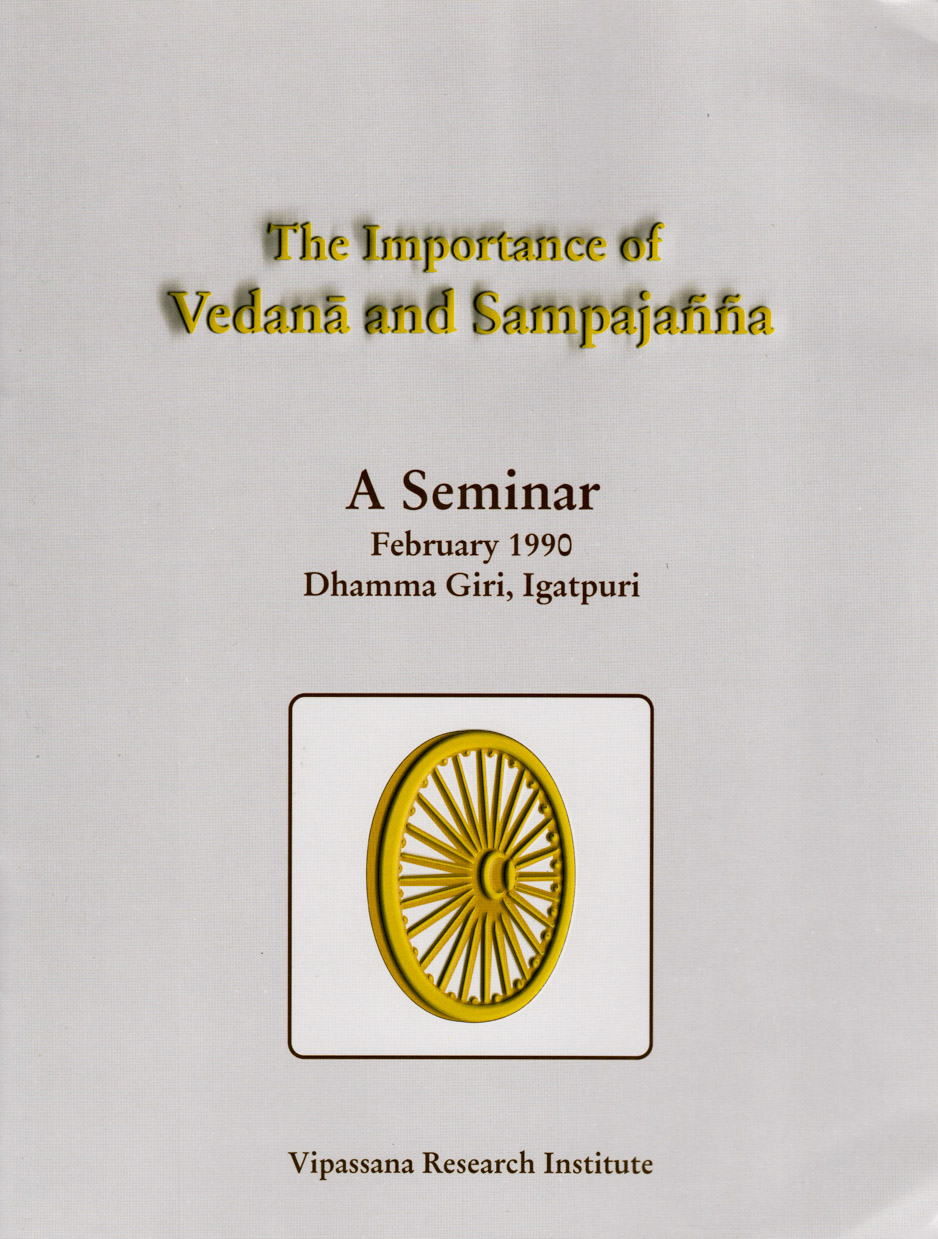 The Importance of
Vedanā and Sampajañña

A Seminar
February 1990
Dhamma Giri, Igatpuri

Vipassana Research Institute